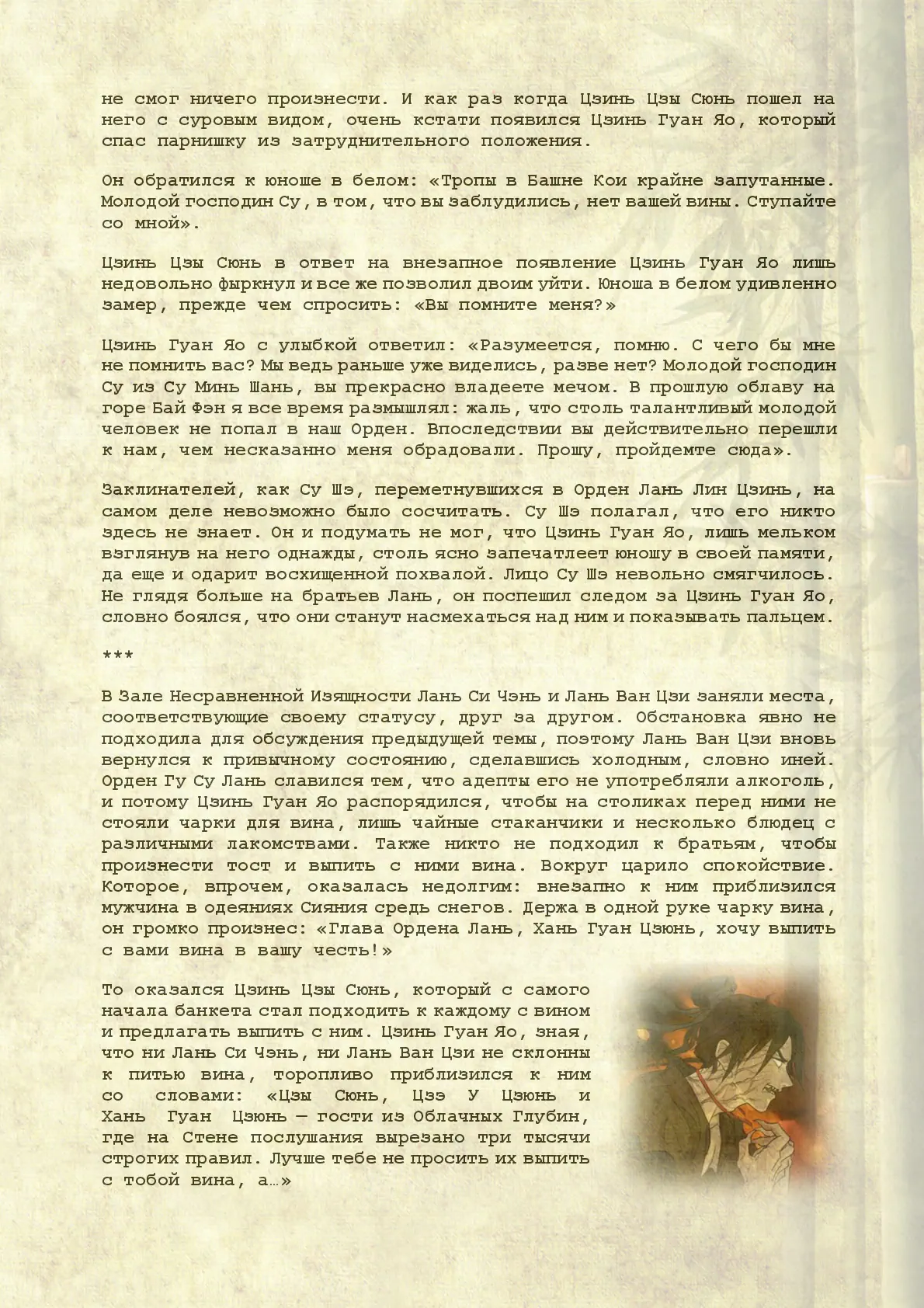 не смог ничего произнести. И как раз когда Цзинь Цзы Сюнь пошел на него с суровым видом, очень кстати появился Цзинь Гуан Яо, который спас парнишку из затруднительного положения.

Он обратился к юноше в белом: «Тропы в Башне Кои крайне запутанные. Молодой господин Су, в том, что вы заблудились, нет вашей вины. Ступайте со мной».

Цзинь Цзы Сюнь в ответ на внезапное появление Цзинь Гуан Яо лишь недовольно фыркнул и все же позволил двоим уйти. Юноша в белом удивленно замер, прежде чем спросить: «Вы помните меня?»

Цзинь Гуан Яо с улыбкой ответил: «Разумеется, помню. С чего бы мне не помнить вас? Мы ведь раньше уже виделись, разве нет? Молодой господин Су из Су Минь Шань, вы прекрасно владеете мечом. В прошлую облаву на горе Бай Фэн я все время размышлял: жаль, что столь талантливый молодой человек не попал в наш Орден. Впоследствии вы действительно перешли к нам, чем несказанно меня обрадовали. Прошу, пройдемте сюда».

Заклинателей, как Су Шэ, переметнувшихся в Орден Лань Лин Цзинь, на самом деле невозможно было сосчитать. Су Шэ полагал, что его никто здесь не знает. Он и подумать не мог, что Цзинь Гуан Яо, лишь мельком взглянув на него однажды, столь ясно запечатлеет юношу в своей памяти, да еще и одарит восхищенной похвалой. Лицо Су Шэ невольно смягчилось. Не глядя больше на братьев Лань, он поспешил следом за Цзинь Гуан Яо, словно боялся, что они станут насмехаться над ним и показывать пальцем.

***

В Зале Несравненной Изящности Лань Си Чэнь и Лань Ван Цзи заняли места, соответствующие своему статусу, друг за другом. Обстановка явно не подходила для обсуждения предыдущей темы, поэтому Лань Ван Цзи вновь вернулся к привычному состоянию, сделавшись холодным, словно иней. Орден Гу Су Лань славился тем, что адепты его не употребляли алкоголь, и потому Цзинь Гуан Яо распорядился, чтобы на столиках перед ними не стояли чарки для вина, лишь чайные стаканчики и несколько блюдец с различными лакомствами. Также никто не подходил к братьям, чтобы произнести тост и выпить с ними вина. Вокруг царило спокойствие. Которое, впрочем, оказалась недолгим: внезапно к ним приблизился мужчина в одеяниях Сияния средь снегов. Держа в одной руке чарку вина, он громко произнес: «Глава Ордена Лань, Хань Гуан Цзюнь, хочу выпить с вами вина в вашу честь!»

То оказался Цзинь Цзы Сюнь, который с самого начала банкета стал подходить к каждому с вином и предлагать выпить с ним. Цзинь Гуан Яо, зная, что ни Лань Си Чэнь, ни Лань Ван Цзи не склонны к питью вина, торопливо приблизился к ним со словами: «Цзы Сюнь, Цзэ У Цзюнь и Хань Гуан Цзюнь — гости из Облачных Глубин, где на Стене послушания вырезано три тысячи строгих правил. Лучше тебе не просить их выпить с тобой вина, а…»